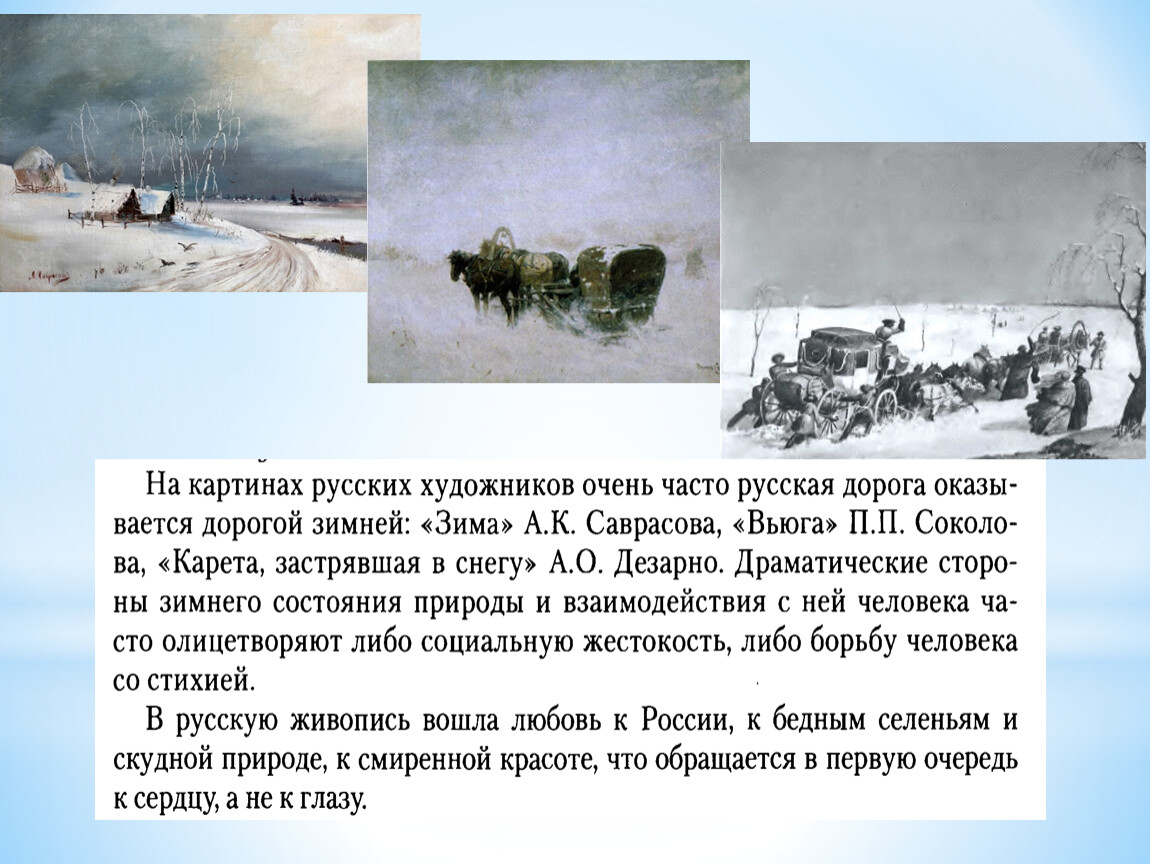 На картинах русских художников очень часто русская дорога оказывается дорогой зимней: «Зима» А.К. Саврасова, «Вьюга» П.П. Соколова, «Карета, застрявшая в снегу» А.О. Дезарно. Драматические стороны зимнего состояния природы и взаимодействия с ней человека часто олицетворяют либо социальную жестокость, либо борьбу человека со стихией.

В русскую живопись вошла любовь к России, к бедным селеньям и скудной природе, к смиренной красоте, что обращается в первую очередь к сердцу, а не к глазу.